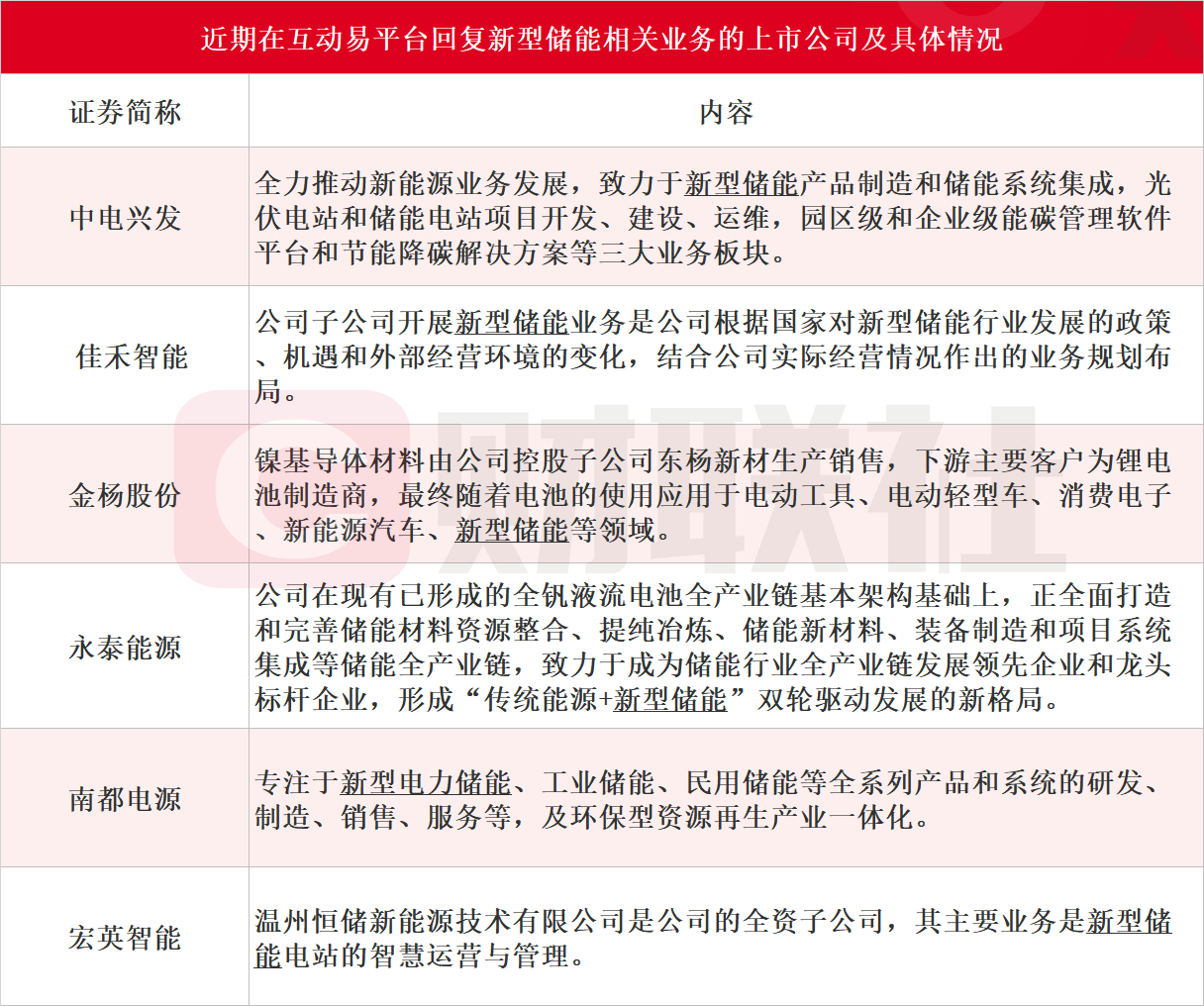 近期在互动易平台回复新型储能相关业务的上市公司及具体情况

| 证券简称 | 内容 |
|---|---|
| 中电兴发 | 全力推动新能源业务发展，致力于新型储能产品制造和储能系统集成，光伏电站和储能电站项目开发、建设、运维，园区级和企业级能碳管理软件平台和节能降碳解决方案等三大业务板块。 |
| 佳禾智能 | 公司子公司开展新型储能业务是公司根据国家对新型储能行业发展的政策、机遇和外部经营环境的变化，结合公司实际经营情况作出的业务规划布局。 |
| 金杨股份 | 镍基导体材料由公司控股子公司东杨新材生产销售，下游主要客户为锂电池制造商，最终随着电池的使用应用于电动工具、电动轻型车、消费电子、新能源汽车、新型储能等领域。 |
| 永泰能源 | 公司在现有已形成的全钒液流电池全产业链基本架构基础上，正全面打造和完善储能材料资源整合、提纯冶炼、储能新材料、装备制造和项目系统集成等储能全产业链，致力于成为储能行业全产业链发展领先企业和龙头标杆企业，形成“传统能源+新型储能”双轮驱动发展的新格局。 |
| 南都电源 | 专注于新型电力储能、工业储能、民用储能等全系列产品和系统的研发、制造、销售、服务等，及环保型资源再生产业一体化。 |
| 宏英智能 | 温州恒储新能源技术有限公司是公司的全资子公司，其主要业务是新型储能电站的智慧运营与管理。 |

财联社